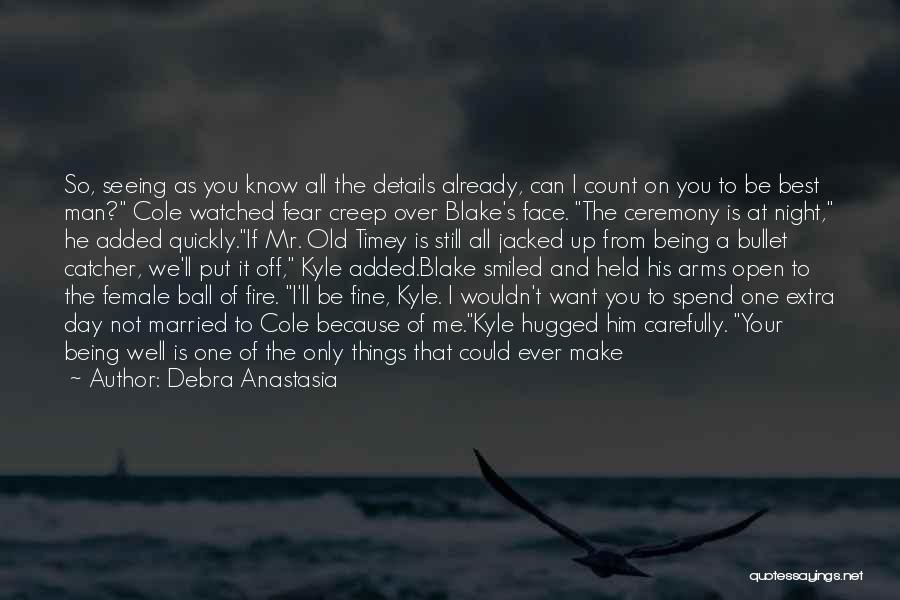 So, seeing as you know all the details already, can I count on you to be best man?" Cole watched fear creep over Blake's face. "The ceremony is at night," he added quickly."If Mr. Old Timey is still all jacked up from being a bullet catcher, we'll put it off," Kyle added.Blake smiled and held his arms open to the female ball of fire. "I'll be fine, Kyle. I wouldn't want you to spend one extra day not married to Cole because of me."Kyle hugged him carefully. "Your being well is one of the only things that could ever make

~ Author: Debra Anastasia

quotessayings.net